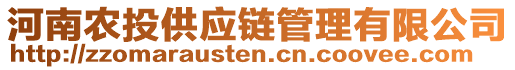 河南农投供应链管理有限公司
http://zzomarausten.cn.coovee.com